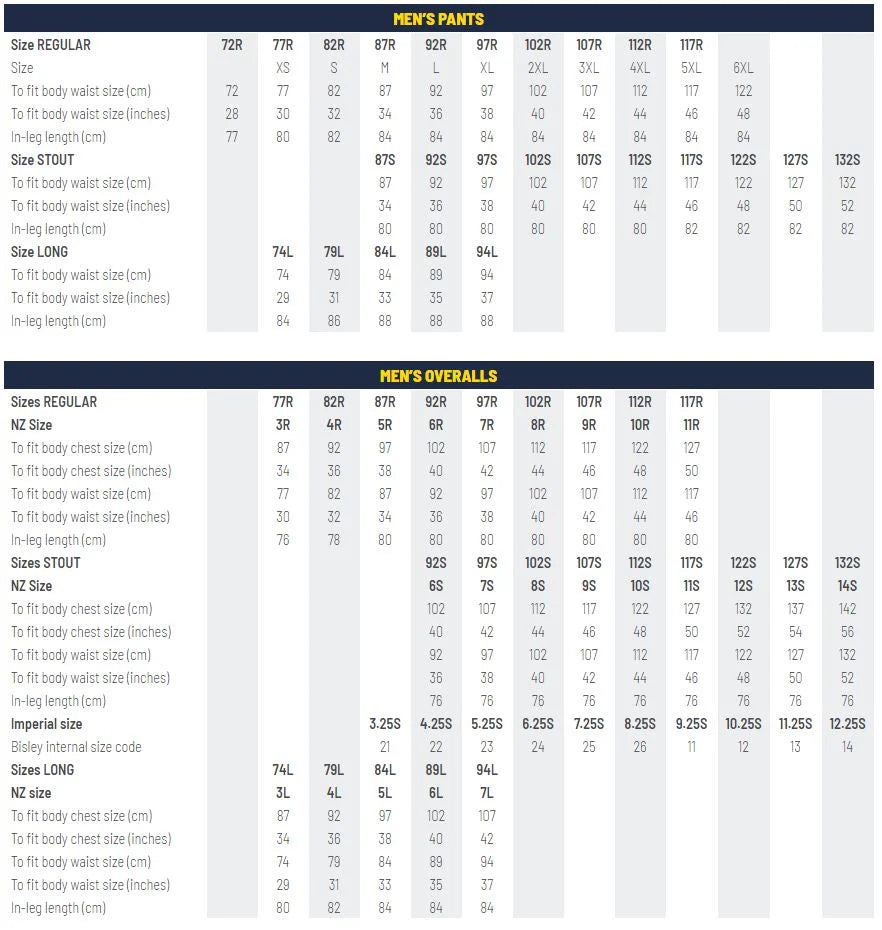 MEN'S PANTS

| Size REGULAR | 72R | 77R | 82R | 87R | 92R | 97R | 102R | 107R | 112R | 117R | | | |
|---|---|---|---|---|---|---|---|---|---|---|---|---|---|
| Size | | XS | S | M | L | XL | 2XL | 3XL | 4XL | 5XL | 6XL | | |
| To fit body waist size (cm) | 72 | 77 | 82 | 87 | 92 | 97 | 102 | 107 | 112 | 117 | 122 | | |
| To fit body waist size (inches) | 28 | 30 | 32 | 34 | 36 | 38 | 40 | 42 | 44 | 46 | 48 | | |
| In-leg length (cm) | 77 | 80 | 82 | 84 | 84 | 84 | 84 | 84 | 84 | 84 | 84 | | |
| Size STOUT | | | | 87S | 92S | 97S | 102S | 107S | 112S | 117S | 122S | 127S | 132S |
| To fit body waist size (cm) | | | | 87 | 92 | 97 | 102 | 107 | 112 | 117 | 122 | 127 | 132 |
| To fit body waist size (inches) | | | | 34 | 36 | 38 | 40 | 42 | 44 | 46 | 48 | 50 | 52 |
| In-leg length (cm) | | | | 80 | 80 | 80 | 80 | 80 | 80 | 82 | 82 | 82 | 82 |
| Size LONG | | 74L | 79L | 84L | 89L | 94L | | | | | | | |
| To fit body waist size (cm) | | 74 | 79 | 84 | 89 | 94 | | | | | | | |
| To fit body waist size (inches) | | 29 | 31 | 33 | 35 | 37 | | | | | | | |
| In-leg length (cm) | | 84 | 86 | 88 | 88 | 88 | | | | | | | |

MEN'S OVERALLS

| Sizes REGULAR | | 77R | 82R | 87R | 92R | 97R | 102R | 107R | 112R | 117R | | | |
|---|---|---|---|---|---|---|---|---|---|---|---|---|---|
| NZ Size | | 3R | 4R | 5R | 6R | 7R | 8R | 9R | 10R | 11R | | | |
| To fit body chest size (cm) | | 87 | 92 | 97 | 102 | 107 | 112 | 117 | 122 | 127 | | | |
| To fit body chest size (inches) | | 34 | 36 | 38 | 40 | 42 | 44 | 46 | 48 | 50 | | | |
| To fit body waist size (cm) | | 77 | 82 | 87 | 92 | 97 | 102 | 107 | 112 | 117 | | | |
| To fit body waist size (inches) | | 30 | 32 | 34 | 36 | 38 | 40 | 42 | 44 | 46 | | | |
| In-leg length (cm) | | 76 | 78 | 80 | 80 | 80 | 80 | 80 | 80 | 80 | | | |
| Sizes STOUT | | | | | 92S | 97S | 102S | 107S | 112S | 117S | 122S | 127S | 132S |
| NZ Size | | | | | 6S | 7S | 8S | 9S | 10S | 11S | 12S | 13S | 14S |
| To fit body chest size (cm) | | | | | 102 | 107 | 112 | 117 | 122 | 127 | 132 | 137 | 142 |
| To fit body chest size (inches) | | | | | 40 | 42 | 44 | 46 | 48 | 50 | 52 | 54 | 56 |
| To fit body waist size (cm) | | | | | 92 | 97 | 102 | 107 | 112 | 117 | 122 | 127 | 132 |
| To fit body waist size (inches) | | | | | 36 | 38 | 40 | 42 | 44 | 46 | 48 | 50 | 52 |
| In-leg length (cm) | | | | | 76 | 76 | 76 | 76 | 76 | 76 | 76 | 76 | 76 |
| Imperial size | | | | 3.25S | 4.25S | 5.25S | 6.25S | 7.25S | 8.25S | 9.25S | 10.25S | 11.25S | 12.25S |
| Bisley internal size code | | | | 21 | 22 | 23 | 24 | 25 | 26 | 11 | 12 | 13 | 14 |
| Sizes LONG | | 74L | 79L | 84L | 89L | 94L | | | | | | | |
| NZ size | | 3L | 4L | 5L | 6L | 7L | | | | | | | |
| To fit body chest size (cm) | | 87 | 92 | 97 | 102 | 107 | | | | | | | |
| To fit body chest size (inches) | | 34 | 36 | 38 | 40 | 42 | | | | | | | |
| To fit body waist size (cm) | | 74 | 79 | 84 | 89 | 94 | | | | | | | |
| To fit body waist size (inches) | | 29 | 31 | 33 | 35 | 37 | | | | | | | |
| In-leg length (cm) | | 80 | 82 | 84 | 84 | 84 | | | | | | | |